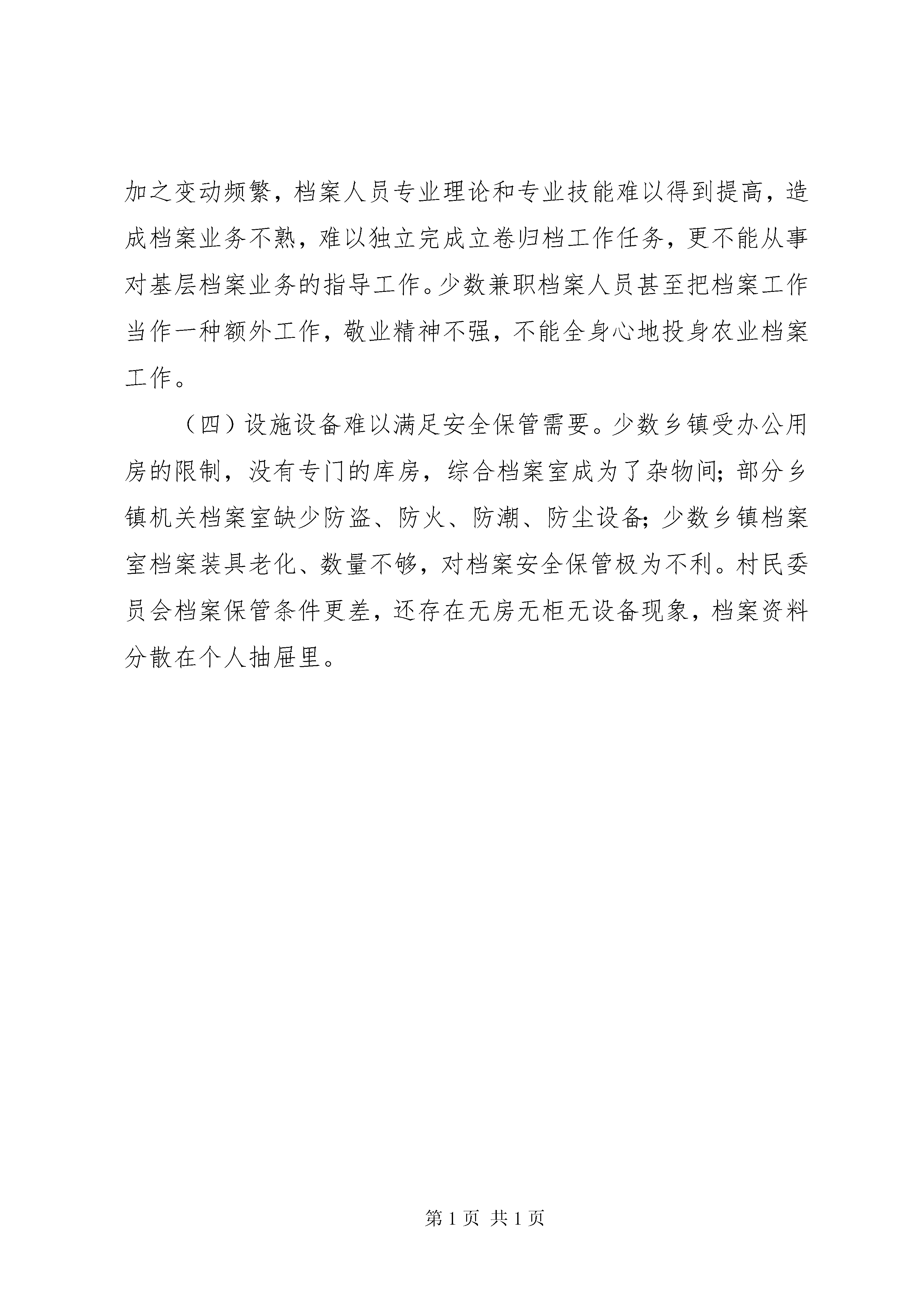 加之变动频繁，档案人员专业理论和专业技能难以得到提高，造成档案业务不熟，难以独立完成立卷归档工作任务，更不能从事对基层档案业务的指导工作。少数兼职档案人员甚至把档案工作当作一种额外工作，敬业精神不强，不能全身心地投身农业档案工作。

（四）设施设备难以满足安全保管需要。少数乡镇受办公用房的限制，没有专门的库房，综合档案室成为了杂物间；部分乡镇机关档案室缺少防盗、防火、防潮、防尘设备；少数乡镇档案室档案装具老化、数量不够，对档案安全保管极为不利。村民委员会档案保管条件更差，还存在无房无柜无设备现象，档案资料分散在个人抽屉里。

第 1 页 共 1 页